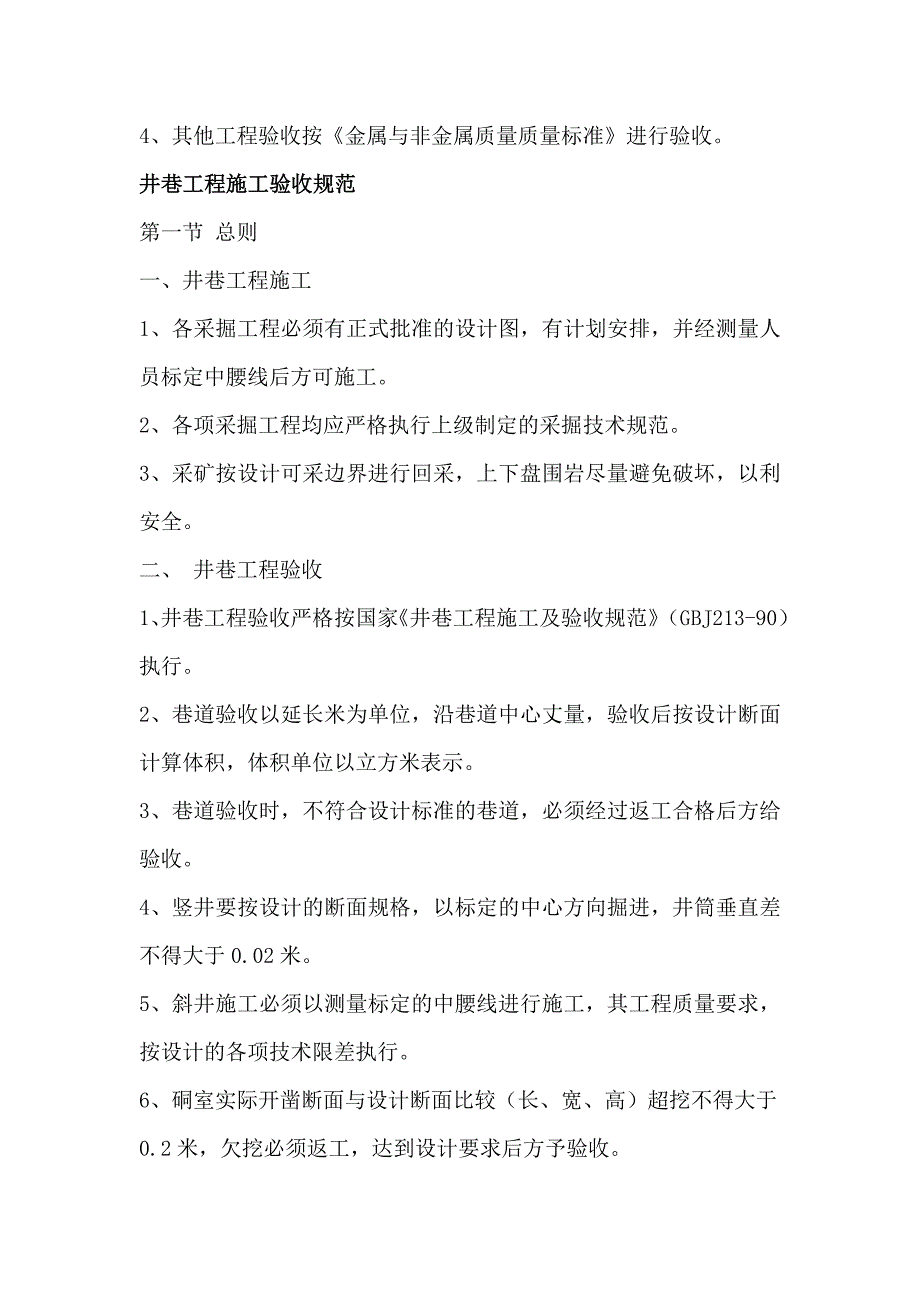 4、其他工程验收按《金属与非金属质量质量标准》进行验收。

井巷工程施工验收规范

第一节 总则

一、井巷工程施工

1、各采掘工程必须有正式批准的设计图，有计划安排，并经测量人员标定中腰线后方可施工。

2、各项采掘工程均应严格执行上级制定的采掘技术规范。

3、采矿按设计可采边界进行回采，上下盘围岩尽量避免破坏，以利安全。

二、 井巷工程验收

1、井巷工程验收严格按国家《井巷工程施工及验收规范》（GBJ213-90）执行。

2、巷道验收以延长米为单位，沿巷道中心丈量，验收后按设计断面计算体积，体积单位以立方米表示。

3、巷道验收时，不符合设计标准的巷道，必须经过返工合格后方给验收。

4、竖井要按设计的断面规格，以标定的中心方向掘进，井筒垂直差不得大于 0.02 米。

5、斜井施工必须以测量标定的中腰线进行施工，其工程质量要求，按设计的各项技术限差执行。

6、硐室实际开凿断面与设计断面比较（长、宽、高）超挖不得大于 0.2 米，欠挖必须返工，达到设计要求后方予验收。